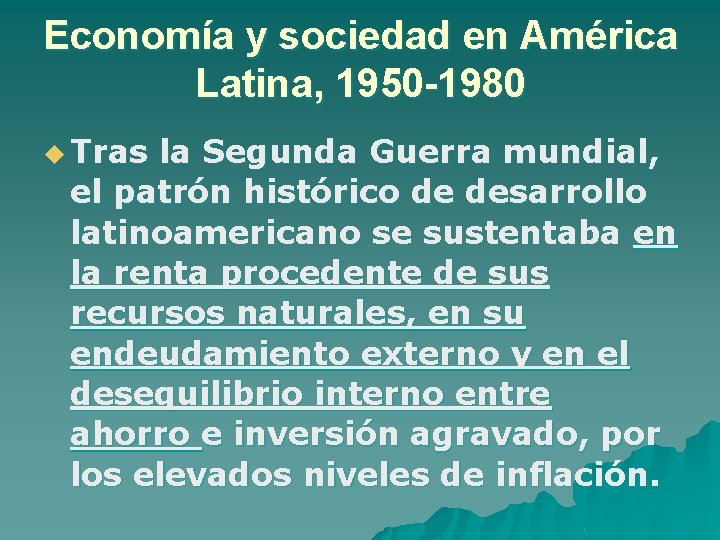 Economía y sociedad en América Latina, 1950-1980

Tras la Segunda Guerra mundial, el patrón histórico de desarrollo latinoamericano se sustentaba en la renta procedente de sus recursos naturales, en su endeudamiento externo y en el desequilibrio interno entre ahorro e inversión agravado, por los elevados niveles de inflación.